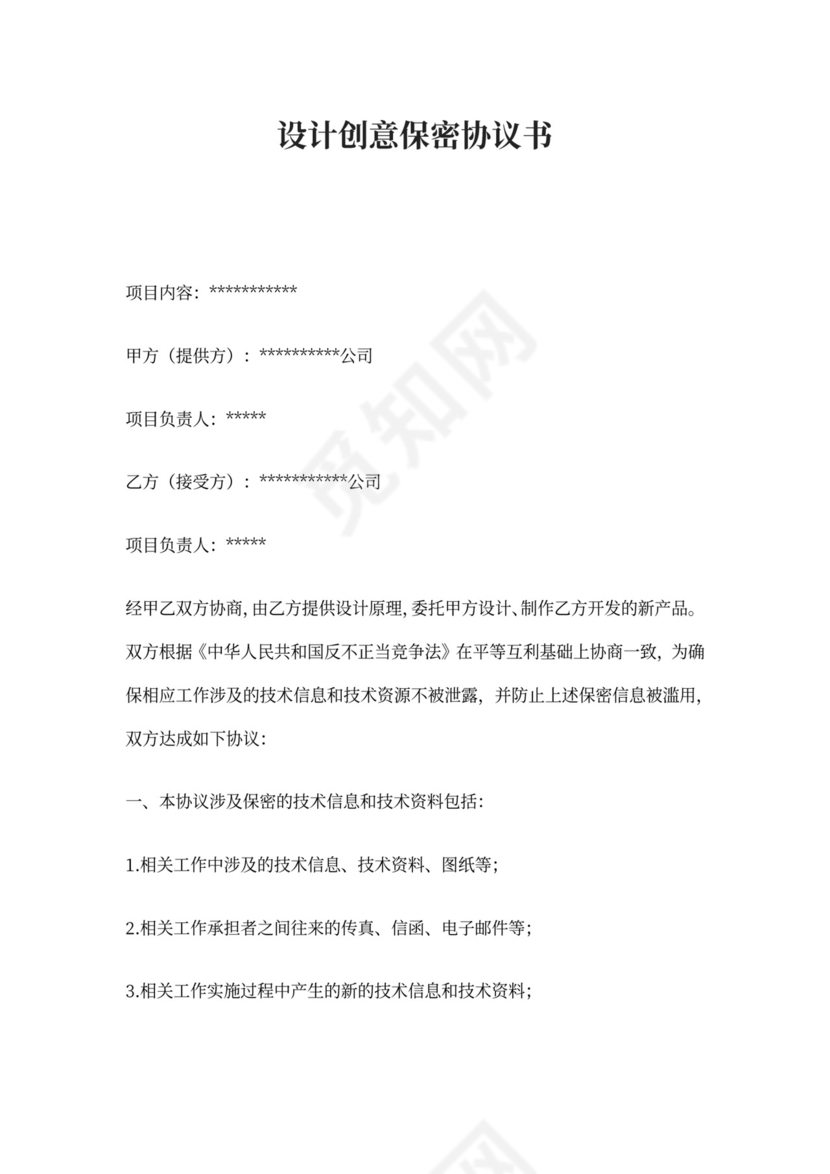 设计创意保密协议书

项目内容：***********

甲方（提供方）：**********公司

项目负责人：*****

乙方（接受方）：***********公司

项目负责人：*****

经甲乙双方协商，由乙方提供设计原理，委托甲方设计、制作乙方开发的新产品。双方根据《中华人民共和国反不正当竞争法》在平等互利基础上协商一致，为确保相应工作涉及的技术信息和技术资源不被泄露，并防止上述保密信息被滥用，双方达成如下协议：

一、本协议涉及保密的技术信息和技术资料包括：

1.相关工作中涉及的技术信息、技术资料、图纸等；

2.相关工作承担者之间往来的传真、信函、电子邮件等；

3.相关工作实施过程中产生的新的技术信息和技术资料；

觅知网